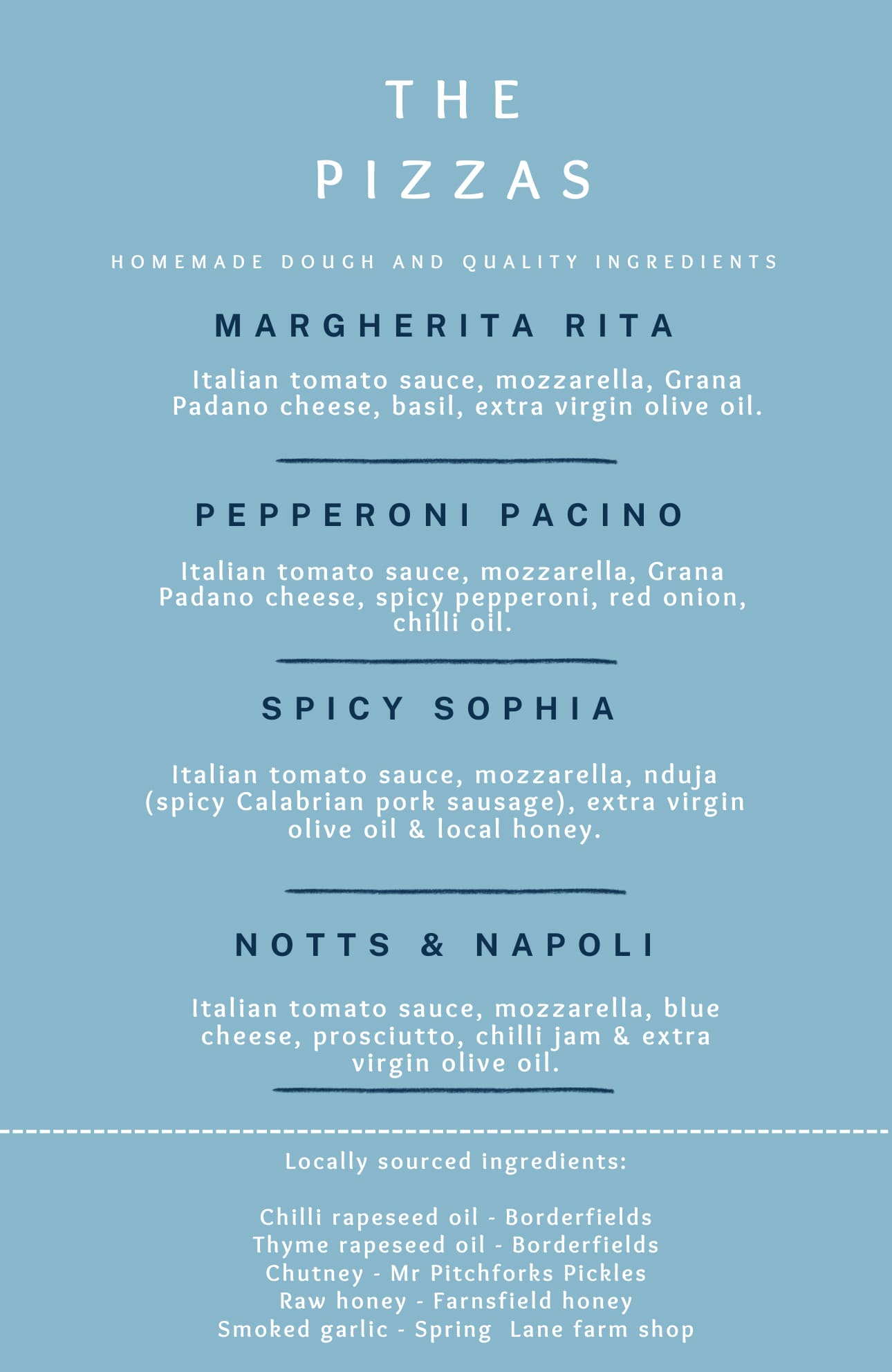 THE
PIZZAS

HOMEMADE DOUGH AND QUALITY INGREDIENTS

MARGHERITA RITA

Italian tomato sauce, mozzarella, Grana Padano cheese, basil, extra virgin olive oil.

PEPPERONI PACINO

Italian tomato sauce, mozzarella, Grana Padano cheese, spicy pepperoni, red onion, chilli oil.

SPICY SOPHIA

Italian tomato sauce, mozzarella, nduja (spicy Calabrian pork sausage), extra virgin olive oil & local honey.

NOTTS & NAPOLI

Italian tomato sauce, mozzarella, blue cheese, prosciutto, chilli jam & extra virgin olive oil.

Locally sourced ingredients:

Chilli rapeseed oil - Borderfields
Thyme rapeseed oil - Borderfields
Chutney - Mr Pitchforks Pickles
Raw honey - Farnsfield honey
Smoked garlic - Spring Lane farm shop